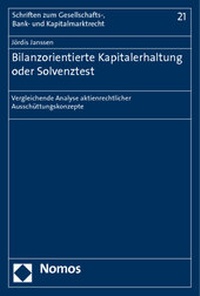 Schriften zum Gesellschafts-, Bank- und Kapitalmarktrecht

21

Jördis Janssen

Bilanzorientierte Kapitalerhaltung oder Solvenztest

Vergleichende Analyse aktienrechtlicher Ausschüttungskonzepte

Nomos